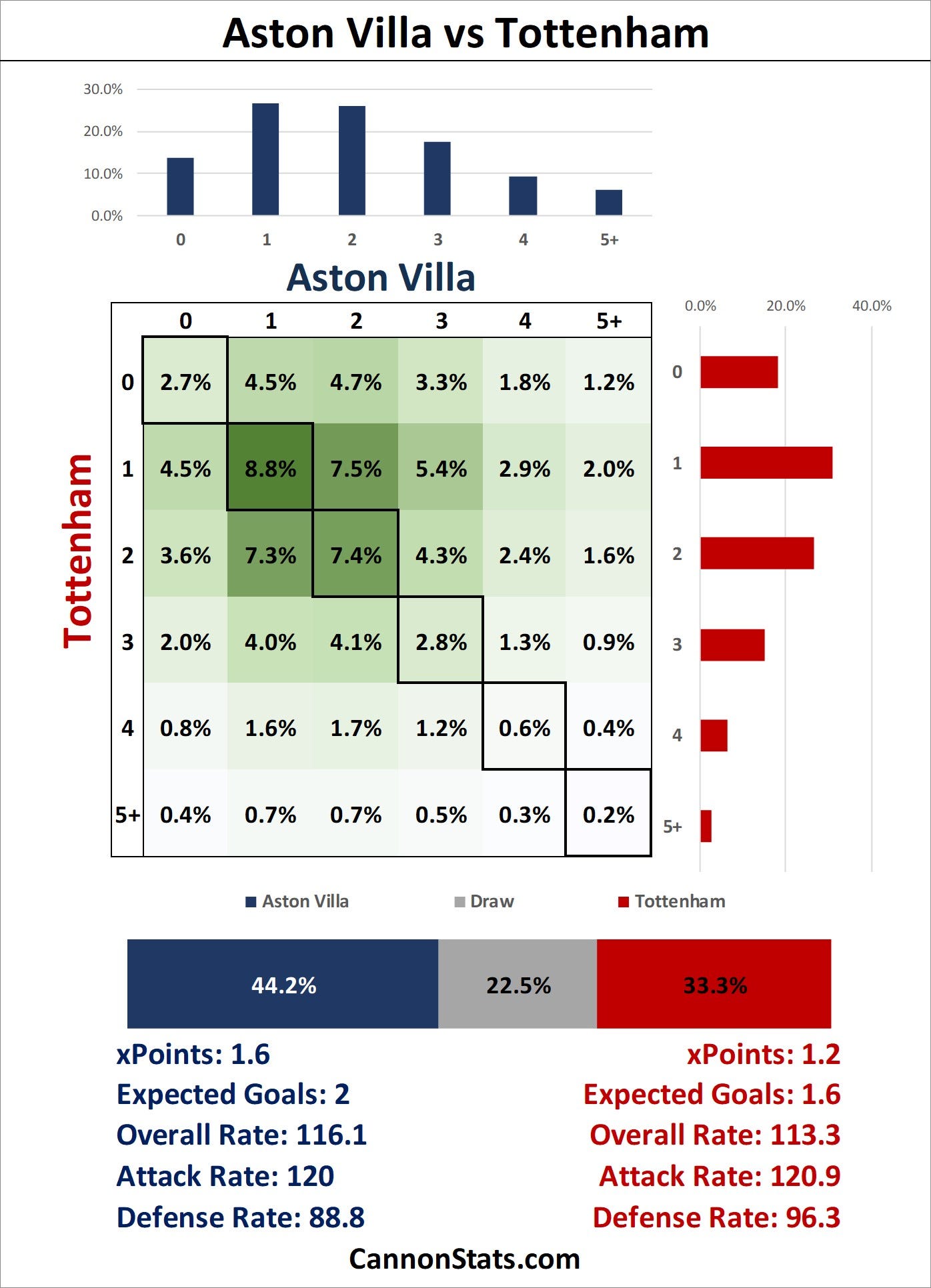 Aston Villa vs Tottenham

30.0%
20.0%
10.0%
0.0%

0 1 2 3 4 5+

Aston Villa

Tottenham

| | 0 | 1 | 2 | 3 | 4 | 5+ |
|---|---|---|---|---|---|---|
| 0 | 2.7% | 4.5% | 4.7% | 3.3% | 1.8% | 1.2% |
| 1 | 4.5% | 8.8% | 7.5% | 5.4% | 2.9% | 2.0% |
| 2 | 3.6% | 7.3% | 7.4% | 4.3% | 2.4% | 1.6% |
| 3 | 2.0% | 4.0% | 4.1% | 2.8% | 1.3% | 0.9% |
| 4 | 0.8% | 1.6% | 1.7% | 1.2% | 0.6% | 0.4% |
| 5+ | 0.4% | 0.7% | 0.7% | 0.5% | 0.3% | 0.2% |

0.0% 20.0% 40.0%

0 1 2 3 4 5+

Aston Villa Draw Tottenham

44.2% 22.5% 33.3%

xPoints: 1.6
Expected Goals: 2
Overall Rate: 116.1
Attack Rate: 120
Defense Rate: 88.8

xPoints: 1.2
Expected Goals: 1.6
Overall Rate: 113.3
Attack Rate: 120.9
Defense Rate: 96.3

CannonStats.com